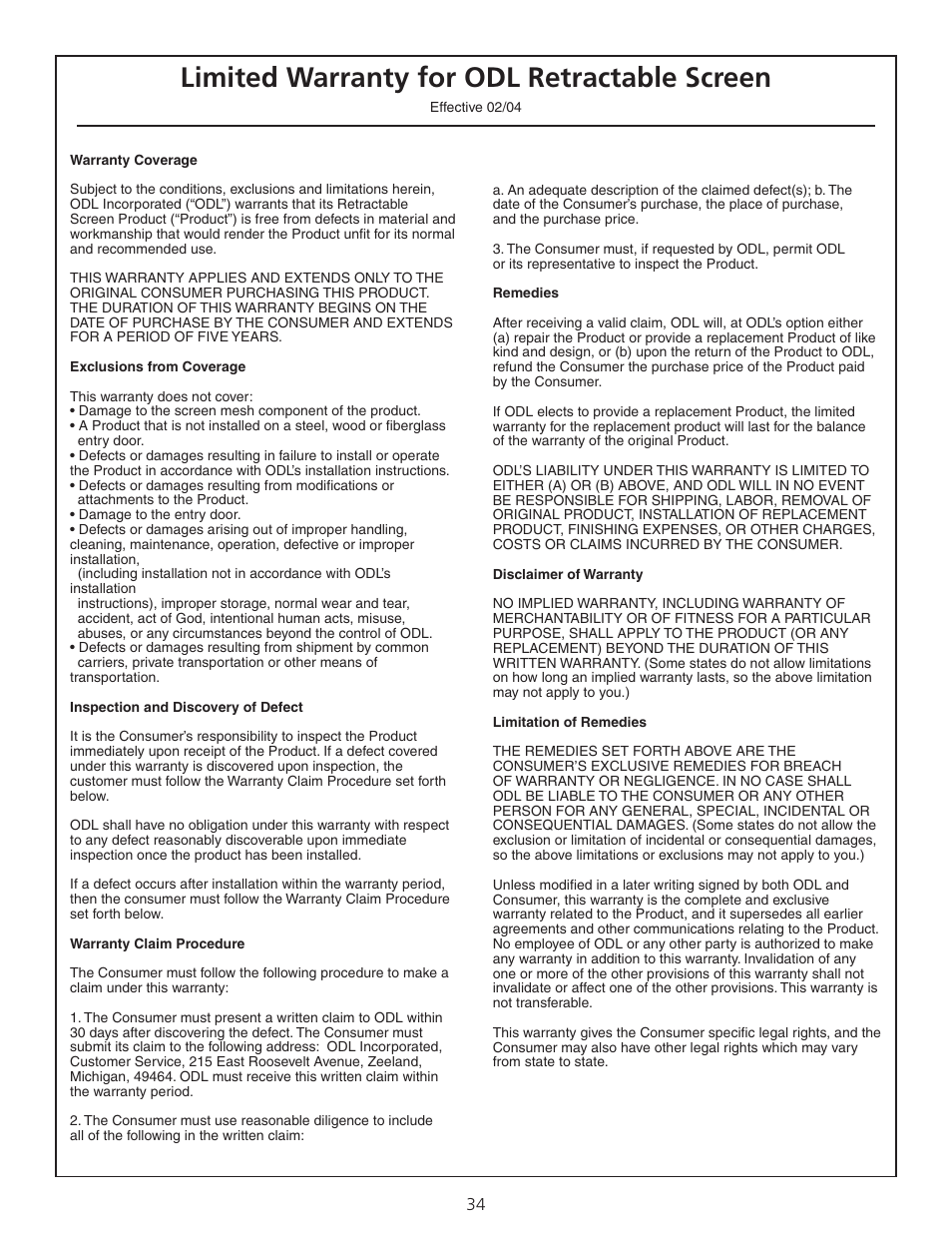 Limited Warranty for ODL Retractable Screen

Effective 02/04

Warranty Coverage

Subject to the conditions, exclusions and limitations herein, ODL Incorporated ("ODL") warrants that its Retractable Screen Product ("Product") is free from defects in material and workmanship that would render the Product unfit for its normal and recommended use.

THIS WARRANTY APPLIES AND EXTENDS ONLY TO THE ORIGINAL CONSUMER PURCHASING THIS PRODUCT. THE DURATION OF THIS WARRANTY BEGINS ON THE DATE OF PURCHASE BY THE CONSUMER AND EXTENDS FOR A PERIOD OF FIVE YEARS.

Exclusions from Coverage

This warranty does not cover:
• Damage to the screen mesh component of the product.
• A Product that is not installed on a steel, wood or fiberglass entry door.
• Defects or damages resulting in failure to install or operate the Product in accordance with ODL's installation instructions.
• Defects or damages resulting from modifications or attachments to the Product.
• Damage to the entry door.
• Defects or damages arising out of improper handling, cleaning, maintenance, operation, defective or improper installation,
(including installation not in accordance with ODL's installation
instructions), improper storage, normal wear and tear, accident, act of God, intentional human acts, misuse, abuses, or any circumstances beyond the control of ODL.
• Defects or damages resulting from shipment by common carriers, private transportation or other means of transportation.

Inspection and Discovery of Defect

It is the Consumer's responsibility to inspect the Product immediately upon receipt of the Product. If a defect covered under this warranty is discovered upon inspection, the customer must follow the Warranty Claim Procedure set forth below.

ODL shall have no obligation under this warranty with respect to any defect reasonably discoverable upon immediate inspection once the product has been installed.

If a defect occurs after installation within the warranty period, then the consumer must follow the Warranty Claim Procedure set forth below.

Warranty Claim Procedure

The Consumer must follow the following procedure to make a claim under this warranty:

1. The Consumer must present a written claim to ODL within 30 days after discovering the defect. The Consumer must submit its claim to the following address: ODL Incorporated, Customer Service, 215 East Roosevelt Avenue, Zeeland, Michigan, 49464. ODL must receive this written claim within the warranty period.

2. The Consumer must use reasonable diligence to include all of the following in the written claim:

a. An adequate description of the claimed defect(s); b. The date of the Consumer's purchase, the place of purchase, and the purchase price.

3. The Consumer must, if requested by ODL, permit ODL or its representative to inspect the Product.

Remedies

After receiving a valid claim, ODL will, at ODL's option either (a) repair the Product or provide a replacement Product of like kind and design, or (b) upon the return of the Product to ODL, refund the Consumer the purchase price of the Product paid by the Consumer.

If ODL elects to provide a replacement Product, the limited warranty for the replacement product will last for the balance of the warranty of the original Product.

ODL'S LIABILITY UNDER THIS WARRANTY IS LIMITED TO EITHER (A) OR (B) ABOVE, AND ODL WILL IN NO EVENT BE RESPONSIBLE FOR SHIPPING, LABOR, REMOVAL OF ORIGINAL PRODUCT, INSTALLATION OF REPLACEMENT PRODUCT, FINISHING EXPENSES, OR OTHER CHARGES, COSTS OR CLAIMS INCURRED BY THE CONSUMER.

Disclaimer of Warranty

NO IMPLIED WARRANTY, INCLUDING WARRANTY OF MERCHANTABILITY OR OF FITNESS FOR A PARTICULAR PURPOSE, SHALL APPLY TO THE PRODUCT (OR ANY REPLACEMENT) BEYOND THE DURATION OF THIS WRITTEN WARRANTY. (Some states do not allow limitations on how long an implied warranty lasts, so the above limitation may not apply to you.)

Limitation of Remedies

THE REMEDIES SET FORTH ABOVE ARE THE CONSUMER'S EXCLUSIVE REMEDIES FOR BREACH OF WARRANTY OR NEGLIGENCE. IN NO CASE SHALL ODL BE LIABLE TO THE CONSUMER OR ANY OTHER PERSON FOR ANY GENERAL, SPECIAL, INCIDENTAL OR CONSEQUENTIAL DAMAGES. (Some states do not allow the exclusion or limitation of incidental or consequential damages, so the above limitations or exclusions may not apply to you.)

Unless modified in a later writing signed by both ODL and Consumer, this warranty is the complete and exclusive warranty related to the Product, and it supersedes all earlier agreements and other communications relating to the Product. No employee of ODL or any other party is authorized to make any warranty in addition to this warranty. Invalidation of any one or more of the other provisions of this warranty shall not invalidate or affect one of the other provisions. This warranty is not transferable.

This warranty gives the Consumer specific legal rights, and the Consumer may also have other legal rights which may vary from state to state.

34